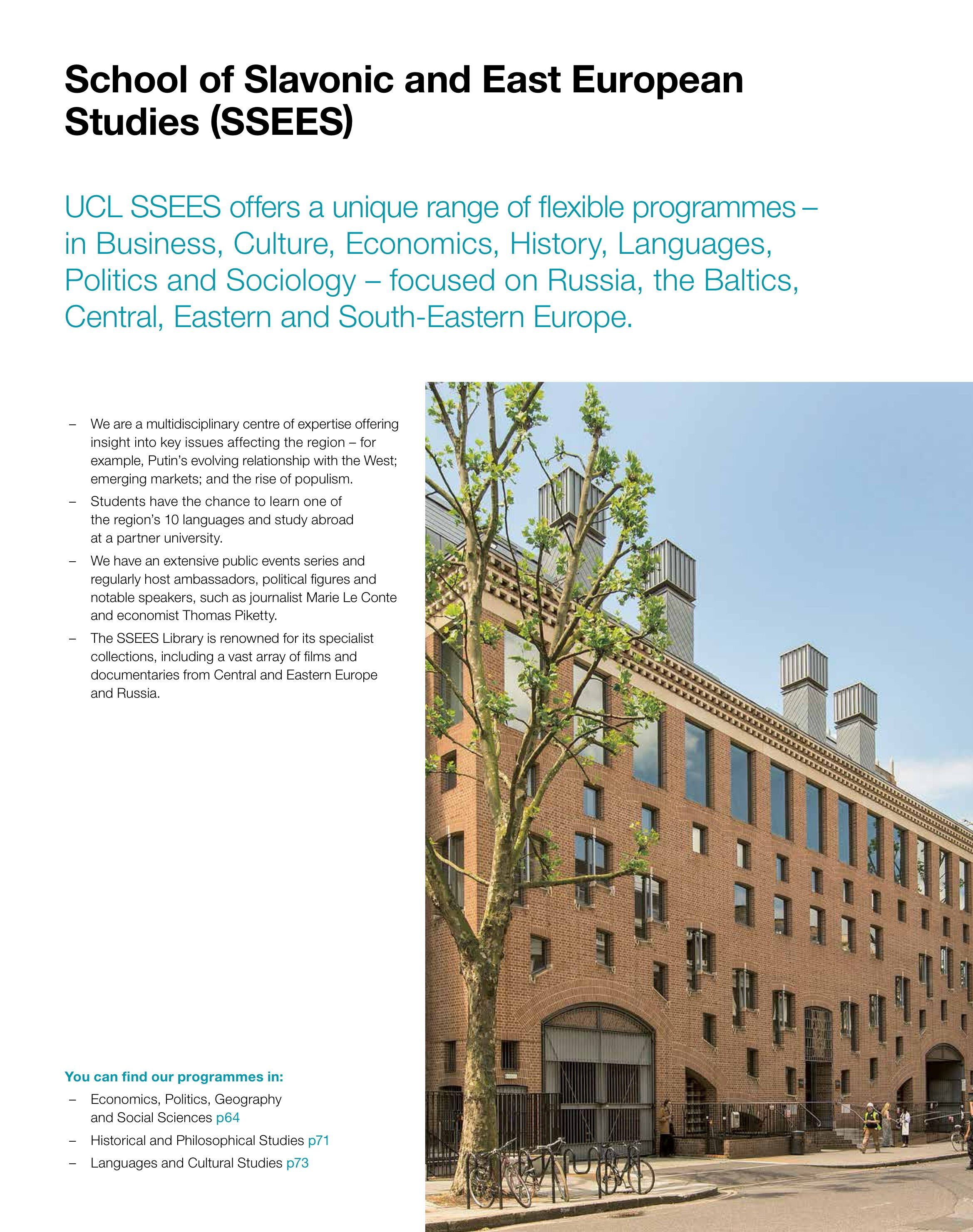 School of Slavonic and East European Studies (SSEES)

UCL SSEES offers a unique range of flexible programmes – in Business, Culture, Economics, History, Languages, Politics and Sociology – focused on Russia, the Baltics, Central, Eastern and South-Eastern Europe.

– We are a multidisciplinary centre of expertise offering insight into key issues affecting the region – for example, Putin's evolving relationship with the West; emerging markets; and the rise of populism.
– Students have the chance to learn one of the region's 10 languages and study abroad at a partner university.
– We have an extensive public events series and regularly host ambassadors, political figures and notable speakers, such as journalist Marie Le Conte and economist Thomas Piketty.
– The SSEES Library is renowned for its specialist collections, including a vast array of films and documentaries from Central and Eastern Europe and Russia.

You can find our programmes in:
– Economics, Politics, Geography and Social Sciences p64
– Historical and Philosophical Studies p71
– Languages and Cultural Studies p73